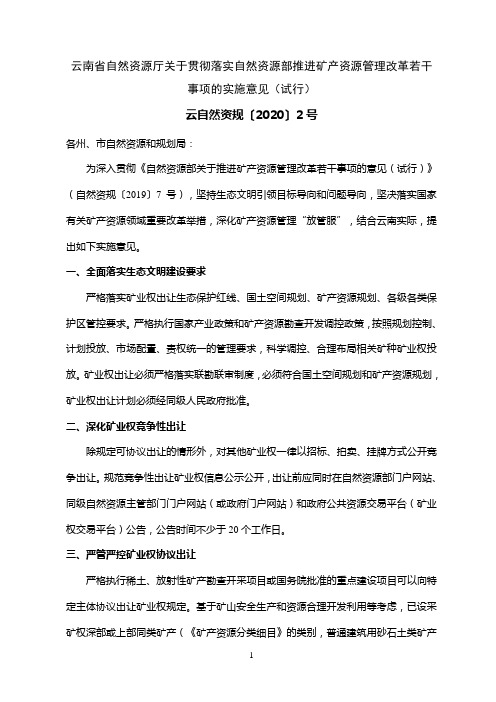 云南省自然资源厅关于贯彻落实自然资源部推进矿产资源管理改革若干事项的实施意见（试行）

云自然资规〔2020〕2号

各州、市自然资源和规划局：

为深入贯彻《自然资源部关于推进矿产资源管理改革若干事项的意见（试行）》（自然资规〔2019〕7 号），坚持生态文明引领目标导向和问题导向，坚决落实国家有关矿产资源领域重要改革举措，深化矿产资源管理“放管服”，结合云南实际，提出如下实施意见。

一、全面落实生态文明建设要求

严格落实矿业权出让生态保护红线、国土空间规划、矿产资源规划、各级各类保护区管控要求。严格执行国家产业政策和矿产资源勘查开发调控政策，按照规划控制、计划投放、市场配置、责权统一的管理要求，科学调控、合理布局相关矿种矿业权投放。矿业权出让必须严格落实联勘联审制度，必须符合国土空间规划和矿产资源规划，矿业权出让计划必须经同级人民政府批准。

二、深化矿业权竞争性出让

除规定可协议出让的情形外，对其他矿业权一律以招标、拍卖、挂牌方式公开竞争出让。规范竞争性出让矿业权信息公示公开，出让前应同时在自然资源部门户网站、同级自然资源主管部门门户网站（或政府门户网站）和政府公共资源交易平台（矿业权交易平台）公告，公告时间不少于 20 个工作日。

三、严管严控矿业权协议出让

严格执行稀土、放射性矿产勘查开采项目或国务院批准的重点建设项目可以向特定主体协议出让矿业权规定。基于矿山安全生产和资源合理开发利用等考虑，已设采矿权深部或上部同类矿产（《矿产资源分类细目》的类别，普通建筑用砂石土类矿产

1